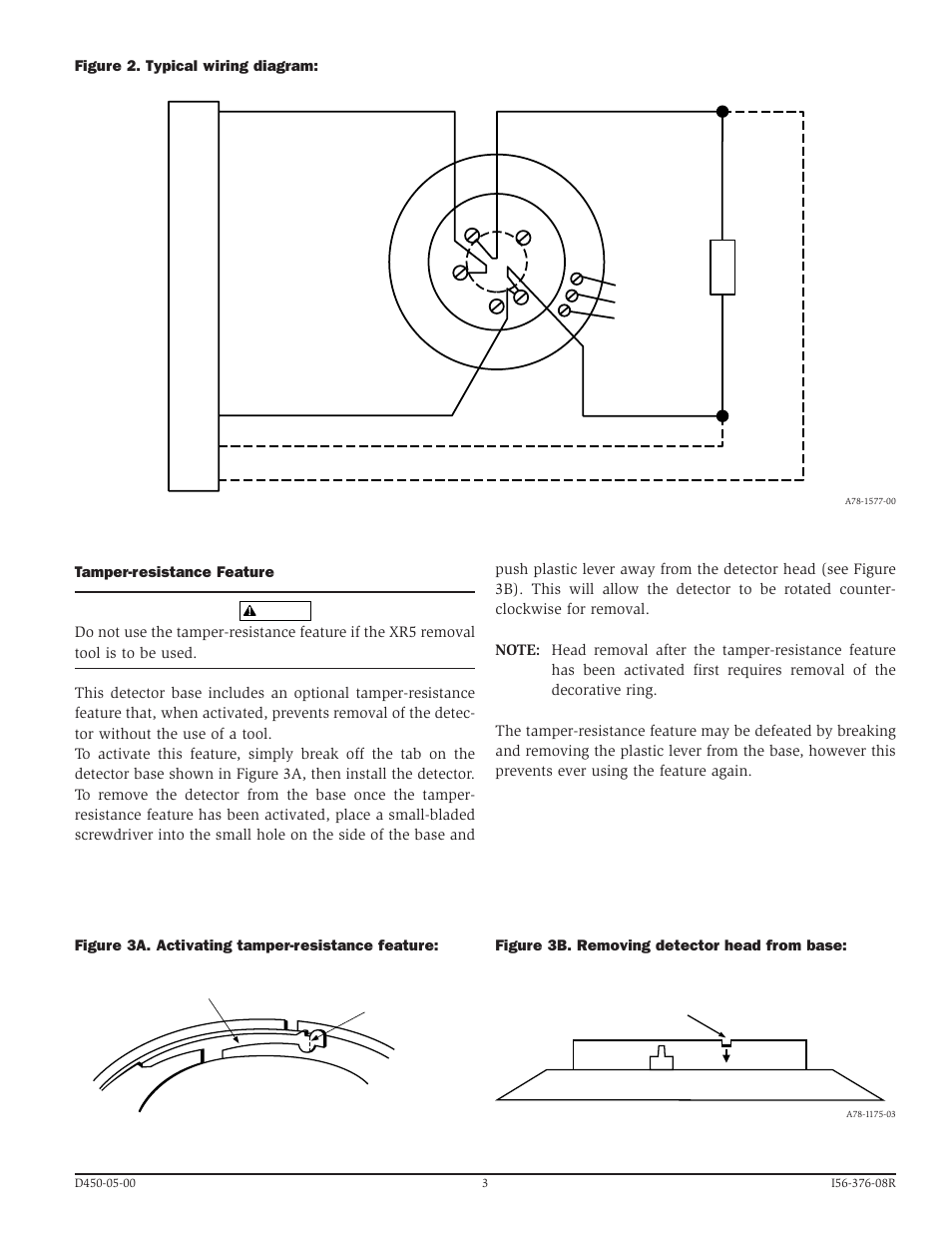 Figure 2. Typical wiring diagram:

A78-1577-00

Tamper-resistance Feature

Do not use the tamper-resistance feature if the XR5 removal tool is to be used.

This detector base includes an optional tamper-resistance feature that, when activated, prevents removal of the detector without the use of a tool.
To activate this feature, simply break off the tab on the detector base shown in Figure 3A, then install the detector. To remove the detector from the base once the tamper-resistance feature has been activated, place a small-bladed screwdriver into the small hole on the side of the base and push plastic lever away from the detector head (see Figure 3B). This will allow the detector to be rotated counter-clockwise for removal.

NOTE: Head removal after the tamper-resistance feature has been activated first requires removal of the decorative ring.

The tamper-resistance feature may be defeated by breaking and removing the plastic lever from the base, however this prevents ever using the feature again.

Figure 3A. Activating tamper-resistance feature:

Figure 3B. Removing detector head from base:

A78-1175-03

D450-05-00 3 I56-376-08R